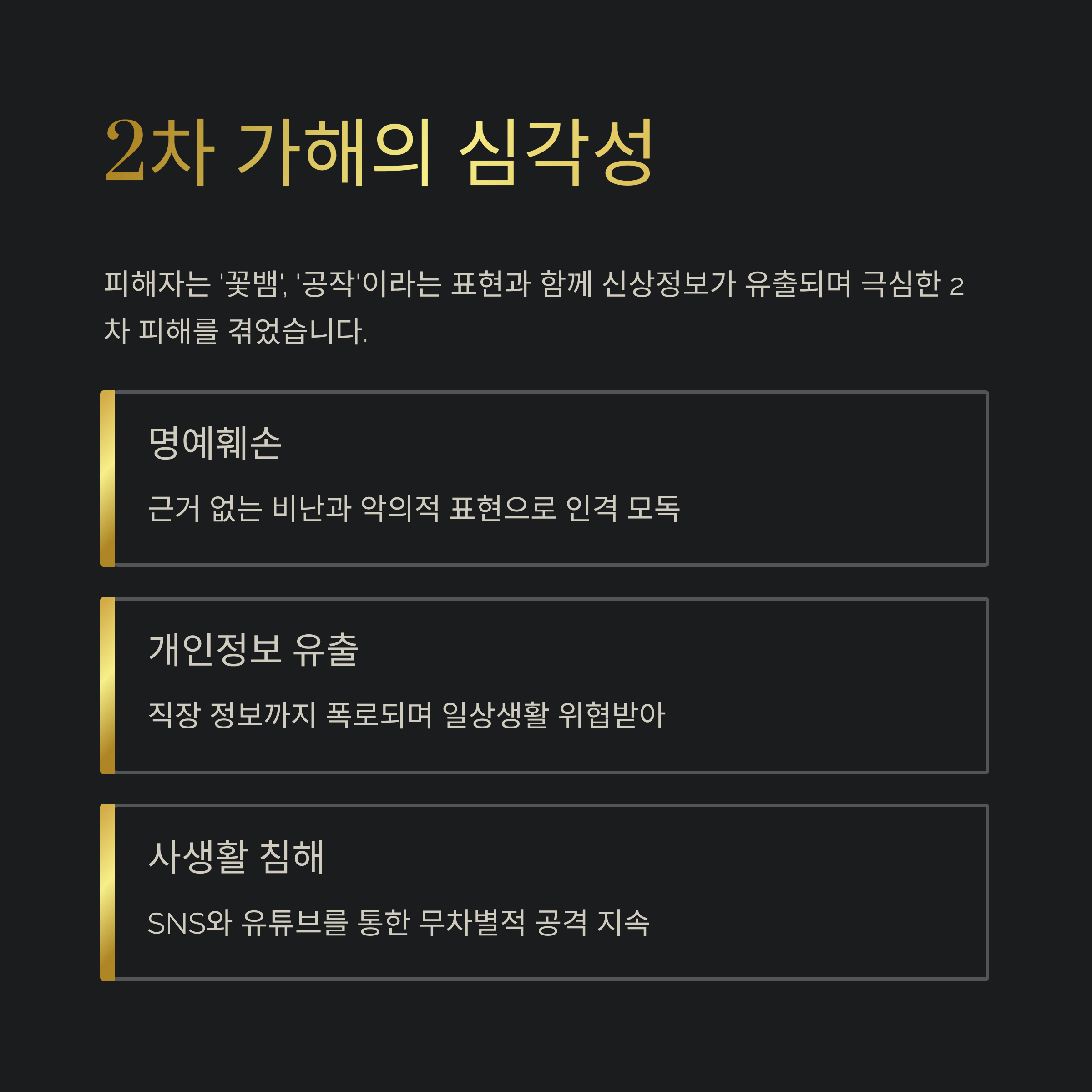 2차 가해의 심각성

피해자는 '꽃뱀', '공작'이라는 표현과 함께 신상정보가 유출되며 극심한 2차 피해를 겪었습니다.

명예훼손

근거 없는 비난과 악의적 표현으로 인격 모독

개인정보 유출

직장 정보까지 폭로되며 일상생활 위협받아

사생활 침해

SNS와 유튜브를 통한 무차별적 공격 지속